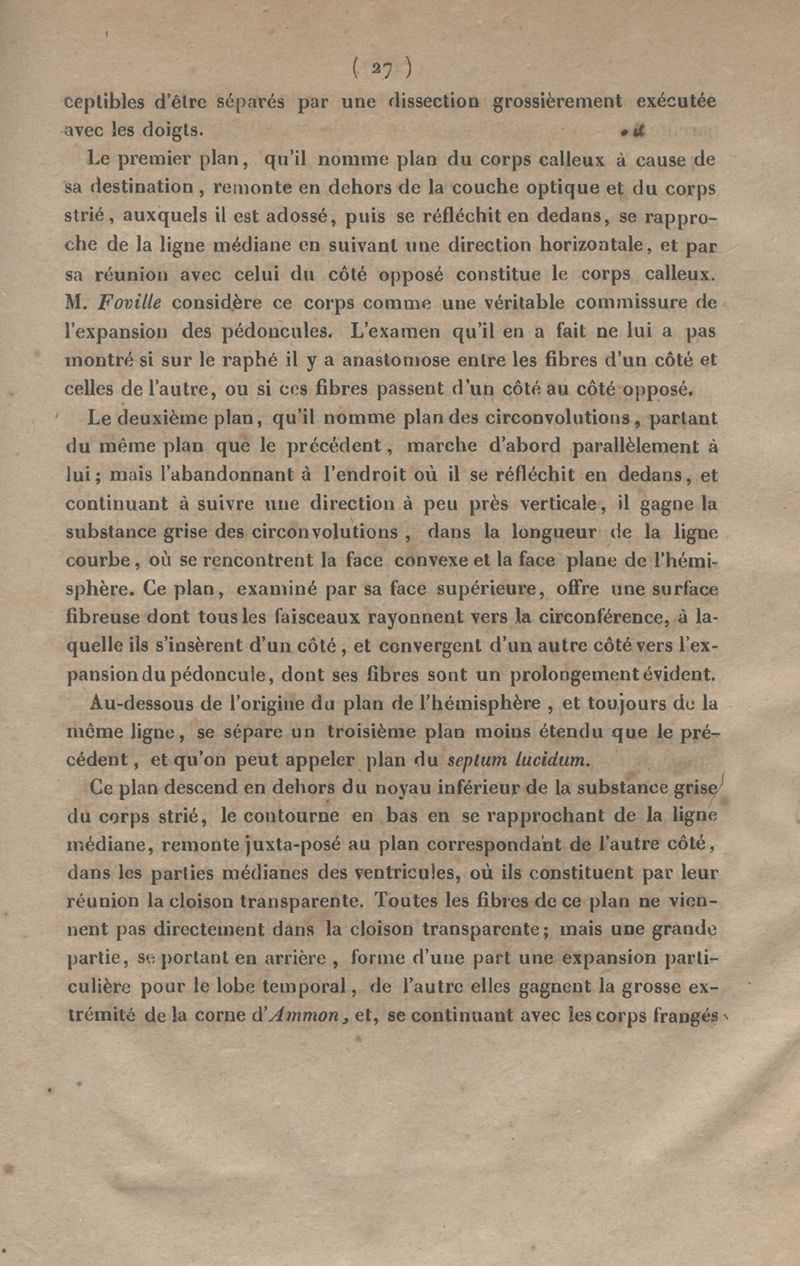 ( 27 )

ceptibles d'être séparés par une dissection grossièrement exécutée avec les doigts.

Le premier plan, qu'il nomme plan du corps calleux à cause de sa destination, remonte en dehors de la couche optique et du corps strié, auxquels il est adossé, puis se réfléchit en dedans, se rapproche de la ligne médiane en suivant une direction horizontale, et par sa réunion avec celui du côté opposé constitue le corps calleux. M. Foville considère ce corps comme une véritable commissure de l'expansion des pédoncules. L'examen qu'il en a fait ne lui a pas montré si sur le raphé il y a anastomose entre les fibres d'un côté et celles de l'autre, ou si ces fibres passent d'un côté au côté opposé.

Le deuxième plan, qu'il nomme plan des circonvolutions, partant du même plan que le précédent, marche d'abord parallèlement à lui; mais l'abandonnant à l'endroit où il se réfléchit en dedans, et continuant à suivre une direction à peu près verticale, il gagne la substance grise des circonvolutions, dans la longueur de la ligne courbe, où se rencontrent la face convexe et la face plane de l'hémisphère. Ce plan, examiné par sa face supérieure, offre une surface fibreuse dont tous les faisceaux rayonnent vers la circonférence, à laquelle ils s'insèrent d'un côté, et convergent d'un autre côté vers l'expansion du pédoncule, dont ses fibres sont un prolongement évident.

Au-dessous de l'origine du plan de l'hémisphère, et toujours de la même ligne, se sépare un troisième plan moins étendu que le précédent, et qu'on peut appeler plan du septum lucidum.

Ce plan descend en dehors du noyau inférieur de la substance grise du corps strié, le contourne en bas en se rapprochant de la ligne médiane, remonte juxta-posé au plan correspondant de l'autre côté, dans les parties médianes des ventricules, où ils constituent par leur réunion la cloison transparente. Toutes les fibres de ce plan ne viennent pas directement dans la cloison transparente; mais une grande partie, se portant en arrière, forme d'une part une expansion particulière pour le lobe temporal, de l'autre elles gagnent la grosse extrémité de la corne d'Ammon, et, se continuant avec les corps frangés